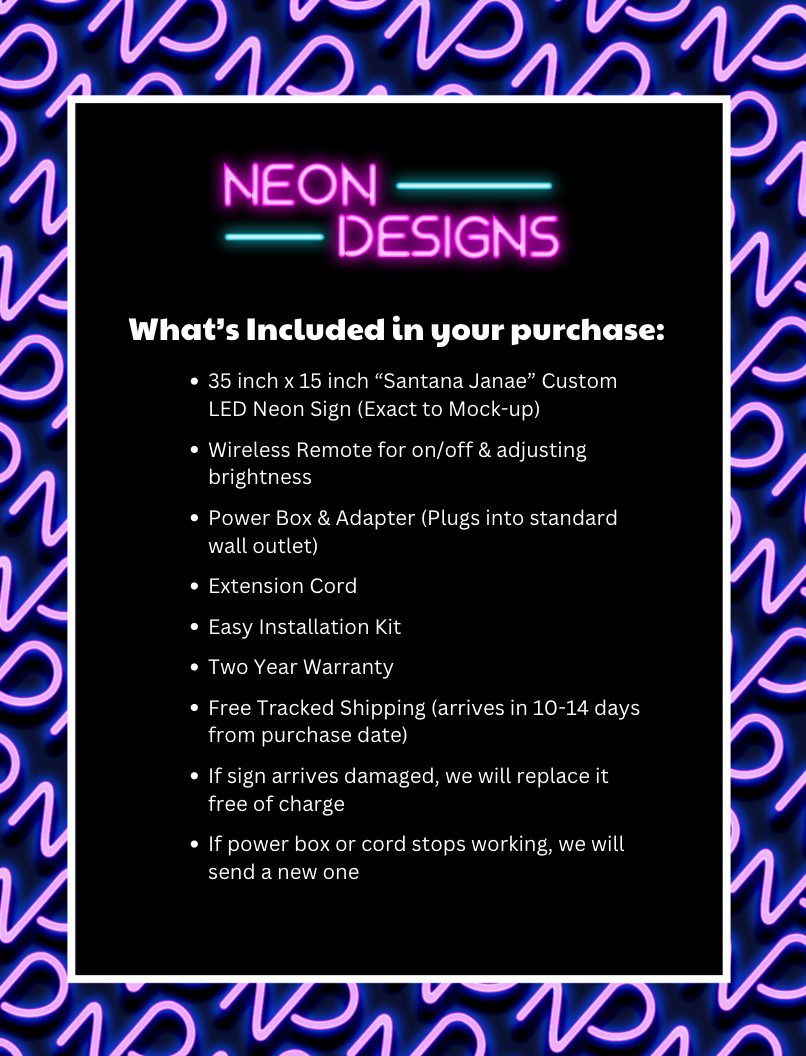 NEON
DESIGNS

What's Included in your purchase:

• 35 inch x 15 inch "Santana Janae" Custom LED Neon Sign (Exact to Mock-up)
• Wireless Remote for on/off & adjusting brightness
• Power Box & Adapter (Plugs into standard wall outlet)
• Extension Cord
• Easy Installation Kit
• Two Year Warranty
• Free Tracked Shipping (arrives in 10-14 days from purchase date)
• If sign arrives damaged, we will replace it free of charge
• If power box or cord stops working, we will send a new one